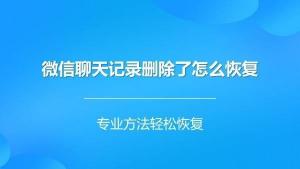 微信聊天记录删除了怎么恢复

专业方法轻松恢复